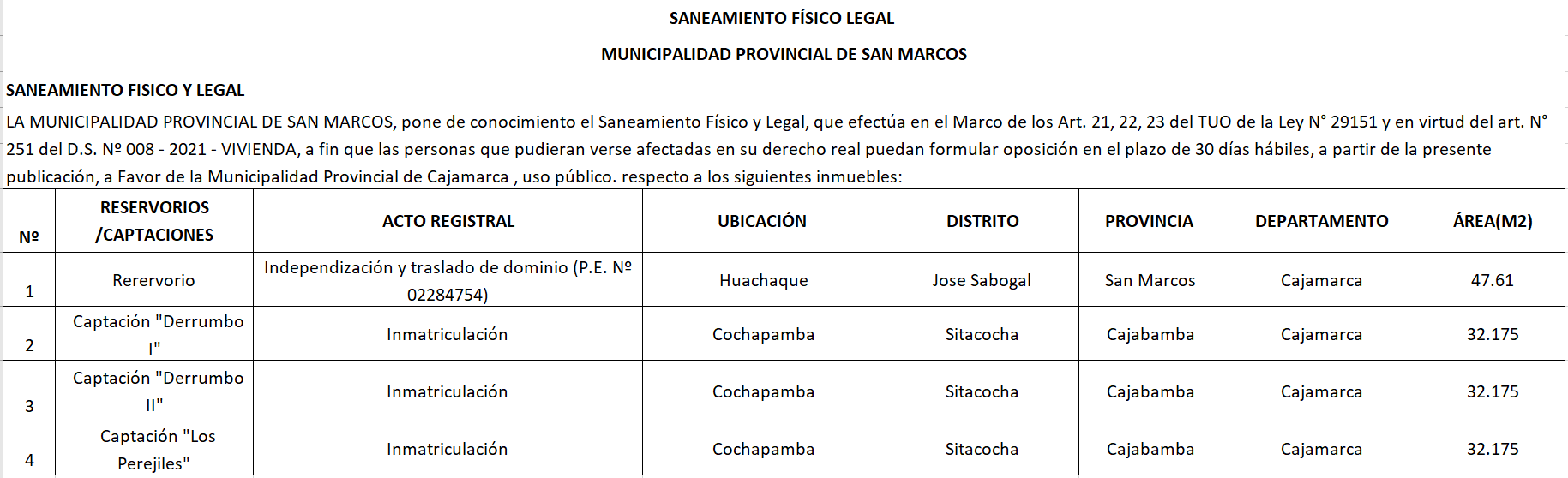 SANEAMIENTO FÍSICO LEGAL

MUNICIPALIDAD PROVINCIAL DE SAN MARCOS

SANEAMIENTO FISICO Y LEGAL

LA MUNICIPALIDAD PROVINCIAL DE SAN MARCOS, pone de conocimiento el Saneamiento Físico y Legal, que efectúa en el Marco de los Art. 21, 22, 23 del TUO de la Ley N° 29151 y en virtud del art. N° 251 del D.S. Nº 008 - 2021 - VIVIENDA, a fin que las personas que pudieran verse afectadas en su derecho real puedan formular oposición en el plazo de 30 días hábiles, a partir de la presente publicación, a Favor de la Municipalidad Provincial de Cajamarca , uso público. respecto a los siguientes inmuebles:

| Nº | RESERVORIOS /CAPTACIONES | ACTO REGISTRAL | UBICACIÓN | DISTRITO | PROVINCIA | DEPARTAMENTO | ÁREA(M2) |
|---|---|---|---|---|---|---|---|
| 1 | Rerervorio | Independización y traslado de dominio (P.E. Nº 02284754) | Huachaque | Jose Sabogal | San Marcos | Cajamarca | 47.61 |
| 2 | Captación "Derrumbo I" | Inmatriculación | Cochapamba | Sitacocha | Cajabamba | Cajamarca | 32.175 |
| 3 | Captación "Derrumbo II" | Inmatriculación | Cochapamba | Sitacocha | Cajabamba | Cajamarca | 32.175 |
| 4 | Captación "Los Perejiles" | Inmatriculación | Cochapamba | Sitacocha | Cajabamba | Cajamarca | 32.175 |